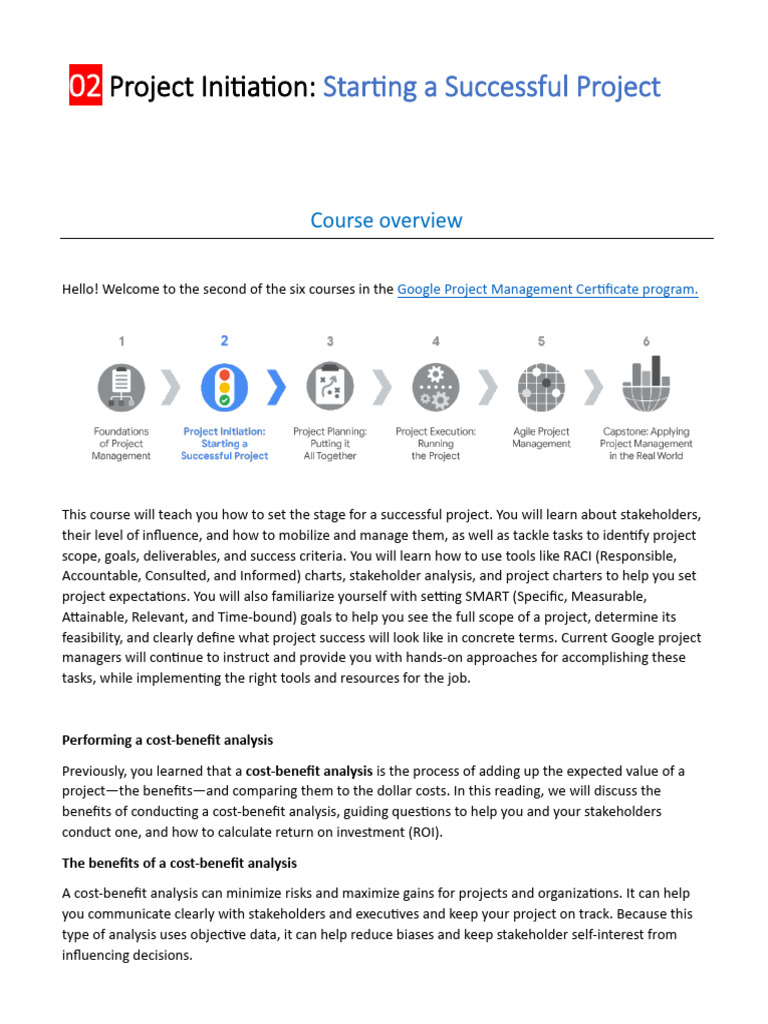 02 Project Initiation: Starting a Successful Project

Course overview

Hello! Welcome to the second of the six courses in the Google Project Management Certificate program.

1
Foundations of Project Management

2
Project Initiation: Starting a Successful Project

3
Project Planning: Putting it All Together

4
Project Execution: Running the Project

5
Agile Project Management

6
Capstone: Applying Project Management in the Real World

This course will teach you how to set the stage for a successful project. You will learn about stakeholders, their level of influence, and how to mobilize and manage them, as well as tackle tasks to identify project scope, goals, deliverables, and success criteria. You will learn how to use tools like RACI (Responsible, Accountable, Consulted, and Informed) charts, stakeholder analysis, and project charters to help you set project expectations. You will also familiarize yourself with setting SMART (Specific, Measurable, Attainable, Relevant, and Time-bound) goals to help you see the full scope of a project, determine its feasibility, and clearly define what project success will look like in concrete terms. Current Google project managers will continue to instruct and provide you with hands-on approaches for accomplishing these tasks, while implementing the right tools and resources for the job.

Performing a cost-benefit analysis

Previously, you learned that a cost-benefit analysis is the process of adding up the expected value of a project—the benefits—and comparing them to the dollar costs. In this reading, we will discuss the benefits of conducting a cost-benefit analysis, guiding questions to help you and your stakeholders conduct one, and how to calculate return on investment (ROI).

The benefits of a cost-benefit analysis

A cost-benefit analysis can minimize risks and maximize gains for projects and organizations. It can help you communicate clearly with stakeholders and executives and keep your project on track. Because this type of analysis uses objective data, it can help reduce biases and keep stakeholder self-interest from influencing decisions.